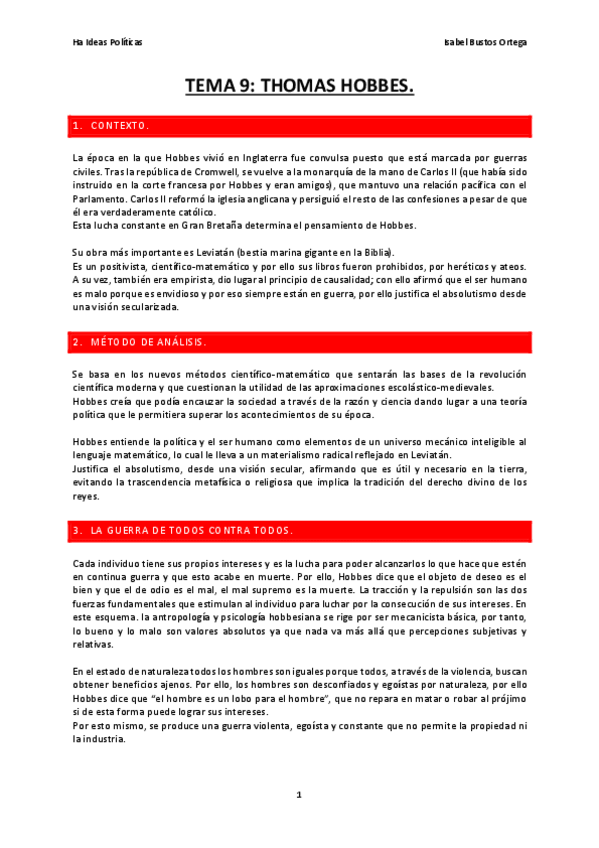 Ha Ideas Políticas

Isabel Bustos Ortega

TEMA 9: THOMAS HOBBES.

1. CONTEXTO.

La época en la que Hobbes vivió en Inglaterra fue convulsa puesto que está marcada por guerras civiles. Tras la república de Cromwell, se vuelve a la monarquía de la mano de Carlos II (que había sido instruido en la corte francesa por Hobbes y eran amigos), que mantuvo una relación pacífica con el Parlamento. Carlos II reformó la iglesia anglicana y persiguió el resto de las confesiones a pesar de que él era verdaderamente católico.
Esta lucha constante en Gran Bretaña determina el pensamiento de Hobbes.

Su obra más importante es Leviatán (bestia marina gigante en la Biblia).
Es un positivista, científico-matemático y por ello sus libros fueron prohibidos, por heréticos y ateos. A su vez, también era empirista, dio lugar al principio de causalidad; con ello afirmó que el ser humano es malo porque es envidioso y por eso siempre están en guerra, por ello justifica el absolutismo desde una visión secularizada.

2. MÉTODO DE ANÁLISIS.

Se basa en los nuevos métodos científico-matemático que sentarán las bases de la revolución científica moderna y que cuestionan la utilidad de las aproximaciones escolástico-medievales.
Hobbes creía que podía encauzar la sociedad a través de la razón y ciencia dando lugar a una teoría política que le permitiera superar los acontecimientos de su época.

Hobbes entiende la política y el ser humano como elementos de un universo mecánico inteligible al lenguaje matemático, lo cual le lleva a un materialismo radical reflejado en Leviatán.
Justifica el absolutismo, desde una visión secular, afirmando que es útil y necesario en la tierra, evitando la trascendencia metafísica o religiosa que implica la tradición del derecho divino de los reyes.

3. LA GUERRA DE TODOS CONTRA TODOS.

Cada individuo tiene sus propios intereses y es la lucha para poder alcanzarlos lo que hace que estén en continua guerra y que esto acabe en muerte. Por ello, Hobbes dice que el objeto de deseo es el bien y que el de odio es el mal, el mal supremo es la muerte. La tracción y la repulsión son las dos fuerzas fundamentales que estimulan al individuo para luchar por la consecución de sus intereses. En este esquema. la antropología y psicología hobbesiana se rige por ser mecanicista básica, por tanto, lo bueno y lo malo son valores absolutos ya que nada va más allá que percepciones subjetivas y relativas.

En el estado de naturaleza todos los hombres son iguales porque todos, a través de la violencia, buscan obtener beneficios ajenos. Por ello, los hombres son desconfiados y egoístas por naturaleza, por ello Hobbes dice que "el hombre es un lobo para el hombre", que no repara en matar o robar al prójimo si de esta forma puede lograr sus intereses.
Por esto mismo, se produce una guerra violenta, egoísta y constante que no permite la propiedad ni la industria.

1